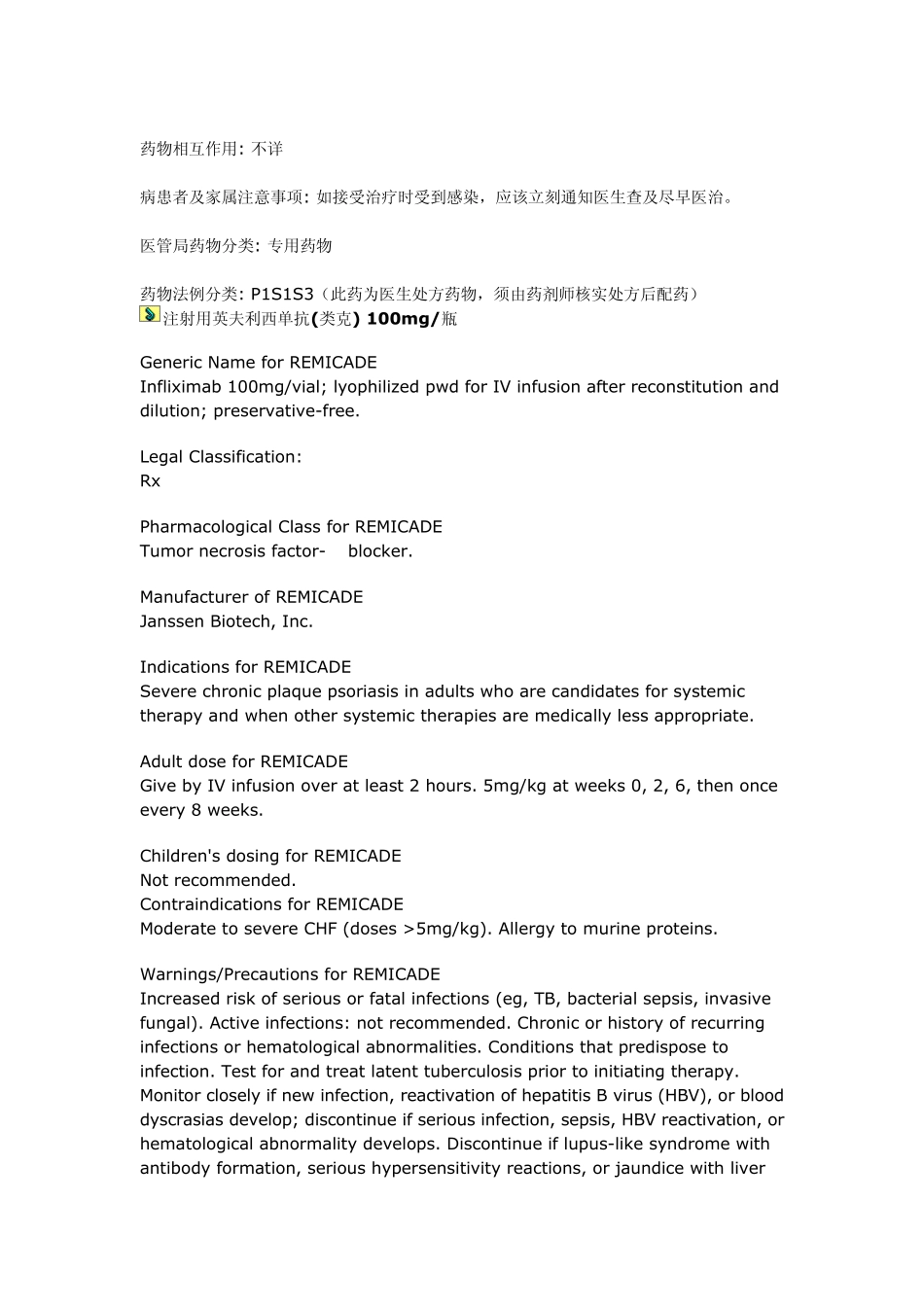 药物相互作用: 不详

病患者及家属注意事项: 如接受治疗时受到感染，应该立刻通知医生查及尽早医治。

医管局药物分类: 专用药物

药物法例分类: P1S1S3（此药为医生处方药物，须由药剂师核实处方后配药）

注射用英夫利西单抗(类克) 100mg/瓶

Generic Name for REMICADE
Infliximab 100mg/vial; lyophilized pwd for IV infusion after reconstitution and dilution; preservative-free.

Legal Classification:
Rx

Pharmacological Class for REMICADE
Tumor necrosis factor- blocker.

Manufacturer of REMICADE
Janssen Biotech, Inc.

Indications for REMICADE
Severe chronic plaque psoriasis in adults who are candidates for systemic therapy and when other systemic therapies are medically less appropriate.

Adult dose for REMICADE
Give by IV infusion over at least 2 hours. 5mg/kg at weeks 0, 2, 6, then once every 8 weeks.

Children's dosing for REMICADE
Not recommended.
Contraindications for REMICADE
Moderate to severe CHF (doses >5mg/kg). Allergy to murine proteins.

Warnings/Precautions for REMICADE
Increased risk of serious or fatal infections (eg, TB, bacterial sepsis, invasive fungal). Active infections: not recommended. Chronic or history of recurring infections or hematological abnormalities. Conditions that predispose to infection. Test for and treat latent tuberculosis prior to initiating therapy. Monitor closely if new infection, reactivation of hepatitis B virus (HBV), or blood dyscrasias develop; discontinue if serious infection, sepsis, HBV reactivation, or hematological abnormality develops. Discontinue if lupus-like syndrome with antibody formation, serious hypersensitivity reactions, or jaundice with liver